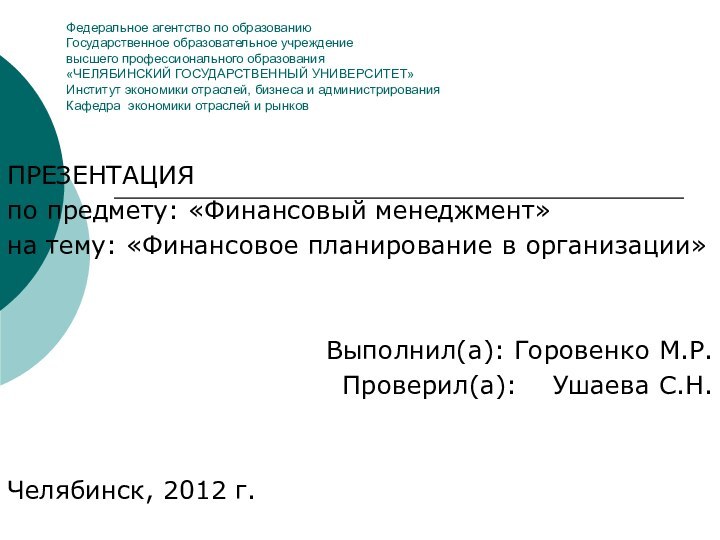 Федеральное агентство по образованию
Государственное образовательное учреждение
высшего профессионального образования
«ЧЕЛЯБИНСКИЙ ГОСУДАРСТВЕННЫЙ УНИВЕРСИТЕТ»
Институт экономики отраслей, бизнеса и администрирования
Кафедра экономики отраслей и рынков

ПРЕЗЕНТАЦИЯ
по предмету: «Финансовый менеджмент»
на тему: «Финансовое планирование в организации»

Выполнил(а): Горовенко М.Р.
Проверил(а): Ушаева С.Н.

Челябинск, 2012 г.